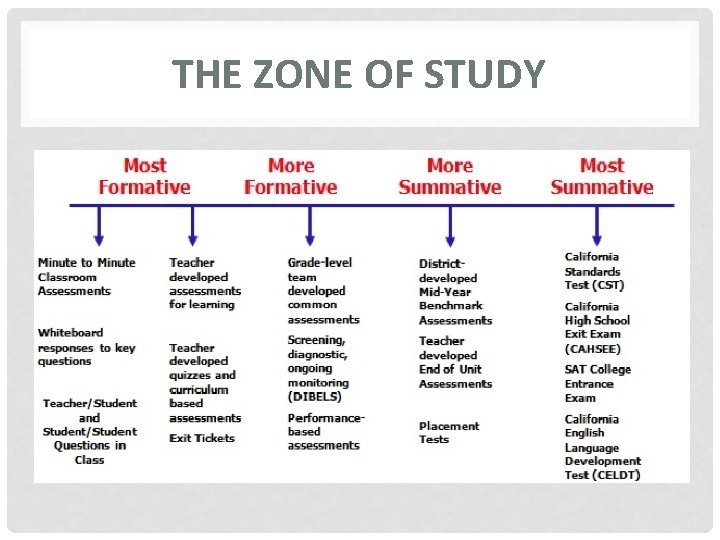 THE ZONE OF STUDY

Most Formative

More Formative

More Summative

Most Summative

Minute to Minute Classroom Assessments

Whiteboard responses to key questions

Teacher/Student and Student/Student Questions in Class

Teacher developed assessments for learning

Teacher developed quizzes and curriculum based assessments

Exit Tickets

Grade-level team developed common assessments

Screening, diagnostic, ongoing monitoring (DIBELS)

Performance-based assessments

District-developed Mid-Year Benchmark Assessments

Teacher developed End of Unit Assessments

Placement Tests

California Standards Test (CST)

California High School Exit Exam (CAHSEE)

SAT College Entrance Exam

California English Language Development Test (CELDT)